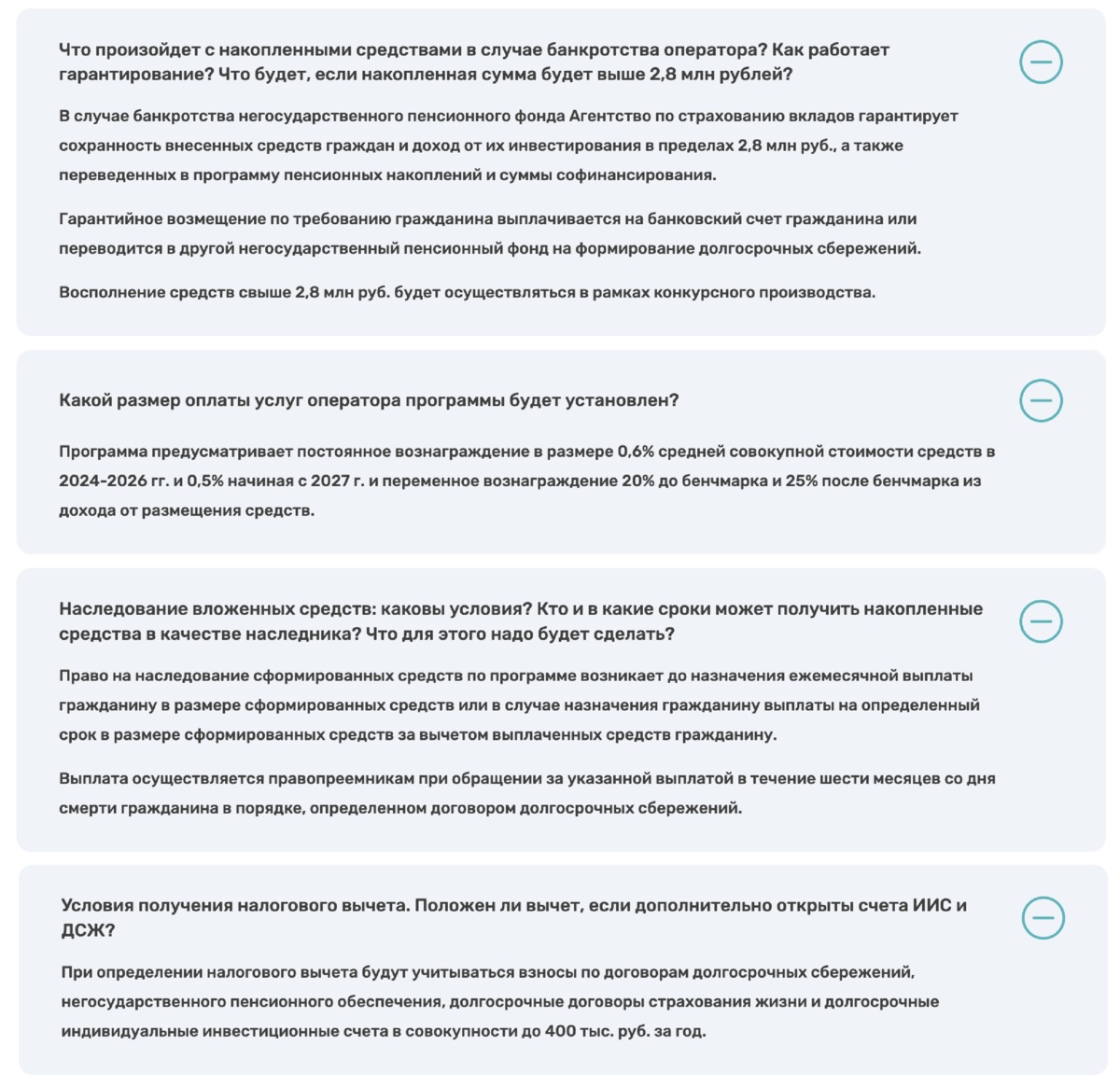 Что произойдет с накопленными средствами в случае банкротства оператора? Как работает гарантирование? Что будет, если накопленная сумма будет выше 2,8 млн рублей?

В случае банкротства негосударственного пенсионного фонда Агентство по страхованию вкладов гарантирует сохранность внесенных средств граждан и доход от их инвестирования в пределах 2,8 млн руб., а также переведенных в программу пенсионных накоплений и суммы софинансирования.

Гарантийное возмещение по требованию гражданина выплачивается на банковский счет гражданина или переводится в другой негосударственный пенсионный фонд на формирование долгосрочных сбережений.

Восполнение средств свыше 2,8 млн руб. будет осуществляться в рамках конкурсного производства.

Какой размер оплаты услуг оператора программы будет установлен?

Программа предусматривает постоянное вознаграждение в размере 0,6% средней совокупной стоимости средств в 2024-2026 гг. и 0,5% начиная с 2027 г. и переменное вознаграждение 20% до бенчмарка и 25% после бенчмарка из дохода от размещения средств.

Наследование вложенных средств: каковы условия? Кто и в какие сроки может получить накопленные средства в качестве наследника? Что для этого надо будет сделать?

Право на наследование сформированных средств по программе возникает до назначения ежемесячной выплаты гражданину в размере сформированных средств или в случае назначения гражданину выплаты на определенный срок в размере сформированных средств за вычетом выплаченных средств гражданину.

Выплата осуществляется правопреемникам при обращении за указанной выплатой в течение шести месяцев со дня смерти гражданина в порядке, определенном договором долгосрочных сбережений.

Условия получения налогового вычета. Положен ли вычет, если дополнительно открыты счета ИИС и ДСЖ?

При определении налогового вычета будут учитываться взносы по договорам долгосрочных сбережений, негосударственного пенсионного обеспечения, долгосрочные договоры страхования жизни и долгосрочные индивидуальные инвестиционные счета в совокупности до 400 тыс. руб. за год.